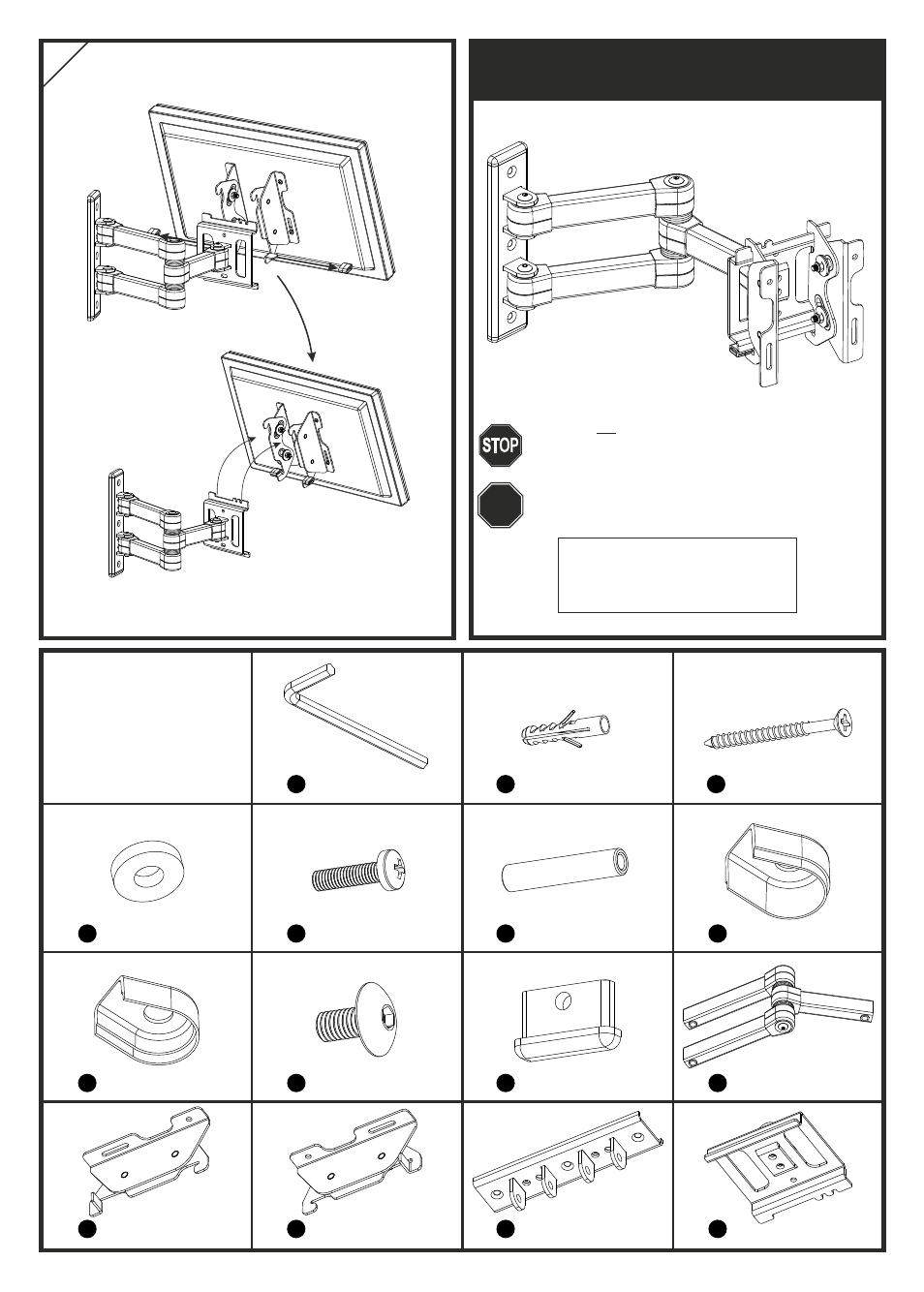 STOP